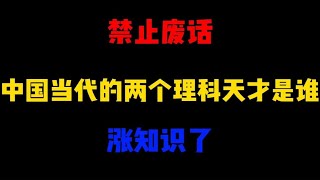 禁止废话

中国当代的两个理科天才是谁

涨知识了